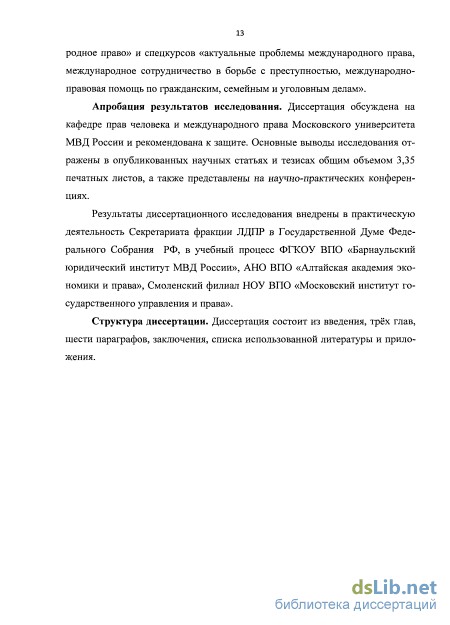 13

родное право» и спецкурсов «актуальные проблемы международного права, международное сотрудничество в борьбе с преступностью, международно-правовая помощь по гражданским, семейным и уголовным делам».

Апробация результатов исследования. Диссертация обсуждена на кафедре прав человека и международного права Московского университета МВД России и рекомендована к защите. Основные выводы исследования отражены в опубликованных научных статьях и тезисах общим объемом 3,35 печатных листов, а также представлены на научно-практических конференциях.

Результаты диссертационного исследования внедрены в практическую деятельность Секретариата фракции ЛДПР в Государственной Думе Федерального Собрания РФ, в учебный процесс ФГКОУ ВПО «Барнаульский юридический институт МВД России», АНО ВПО «Алтайская академия экономики и права», Смоленский филиал НОУ ВПО «Московский институт государственного управления и права».

Структура диссертации. Диссертация состоит из введения, трёх глав, шести параграфов, заключения, списка использованной литературы и приложения.

dsLib.net
библиотека диссертаций